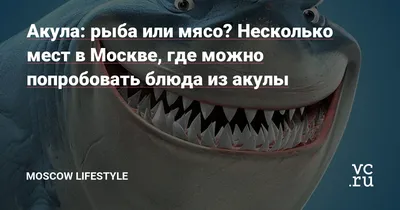 Акула: рыба или мясо? Несколько мест в Москве, где можно попробовать блюда из акулы

MOSCOW LIFESTYLE

vc.ru